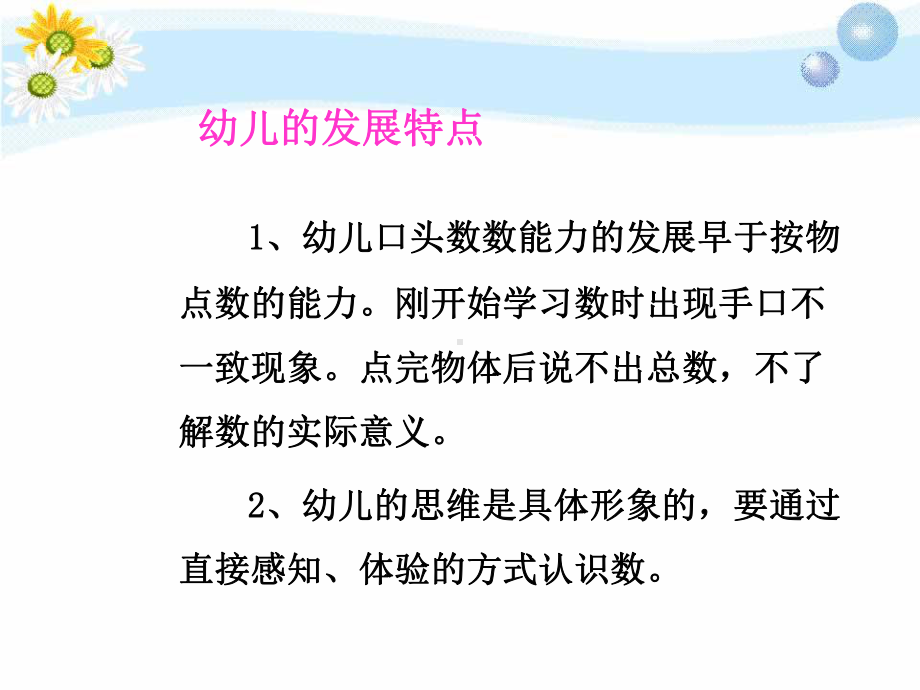 幼儿的发展特点

1、幼儿口头数数能力的发展早于按物点数的能力。刚开始学习数时出现手口不一致现象。点完物体后说不出总数，不了解数的实际意义。

2、幼儿的思维是具体形象的，要通过直接感知、体验的方式认识数。